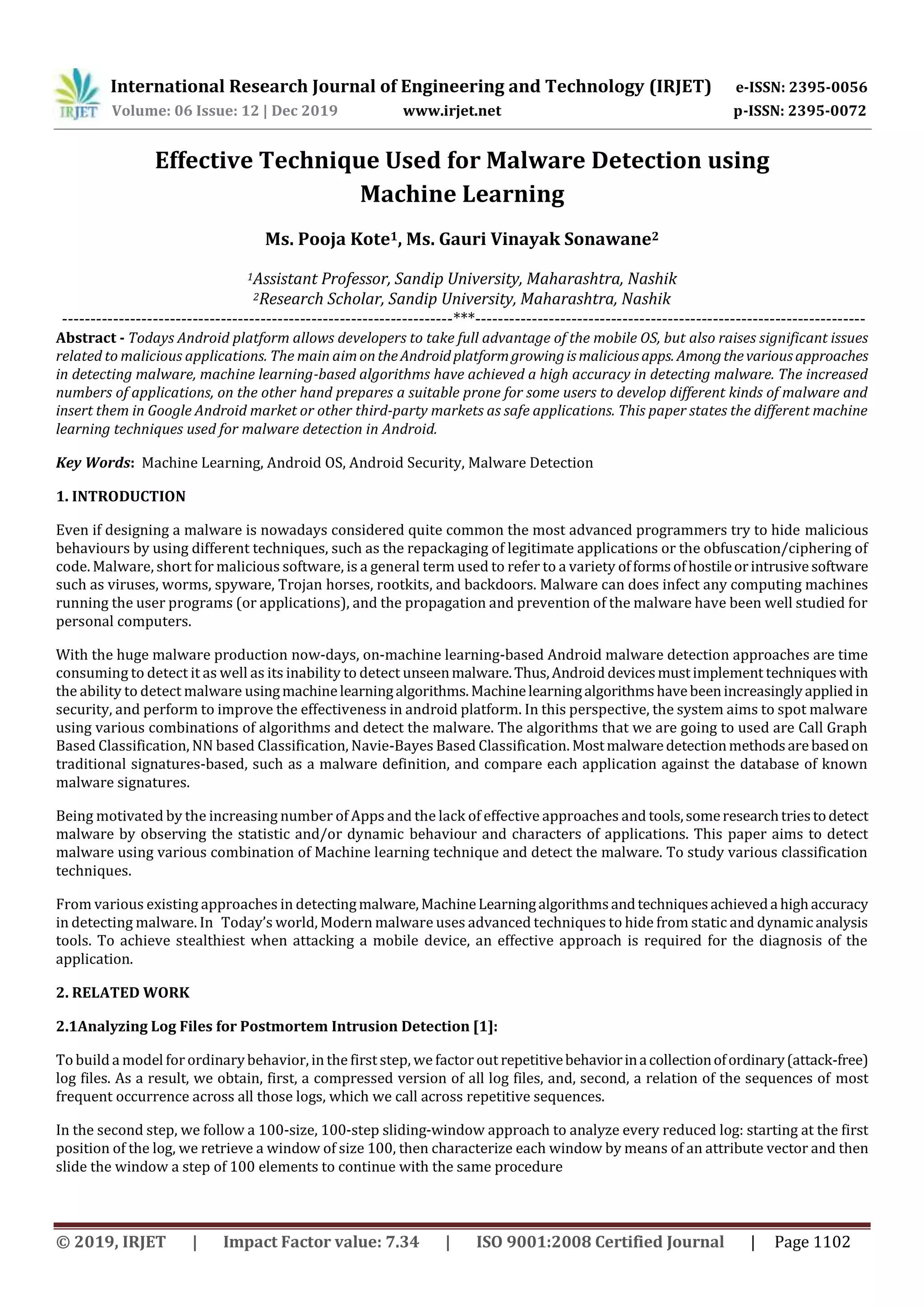 IRJET International Research Journal of Engineering and Technology (IRJET) e-ISSN: 2395-0056
Volume: 06 Issue: 12 | Dec 2019 www.irjet.net p-ISSN: 2395-0072

Effective Technique Used for Malware Detection using Machine Learning

Ms. Pooja Kote$^1$, Ms. Gauri Vinayak Sonawane$^2$

$^1$Assistant Professor, Sandip University, Maharashtra, Nashik
$^2$Research Scholar, Sandip University, Maharashtra, Nashik

---------------------------------------------------------------------***---------------------------------------------------------------------

Abstract - Todays Android platform allows developers to take full advantage of the mobile OS, but also raises significant issues related to malicious applications. The main aim on the Android platform growing is malicious apps. Among the various approaches in detecting malware, machine learning-based algorithms have achieved a high accuracy in detecting malware. The increased numbers of applications, on the other hand prepares a suitable prone for some users to develop different kinds of malware and insert them in Google Android market or other third-party markets as safe applications. This paper states the different machine learning techniques used for malware detection in Android.

Key Words: Machine Learning, Android OS, Android Security, Malware Detection

1. INTRODUCTION

Even if designing a malware is nowadays considered quite common the most advanced programmers try to hide malicious behaviours by using different techniques, such as the repackaging of legitimate applications or the obfuscation/ciphering of code. Malware, short for malicious software, is a general term used to refer to a variety of forms of hostile or intrusive software such as viruses, worms, spyware, Trojan horses, rootkits, and backdoors. Malware can does infect any computing machines running the user programs (or applications), and the propagation and prevention of the malware have been well studied for personal computers.

With the huge malware production now-days, on-machine learning-based Android malware detection approaches are time consuming to detect it as well as its inability to detect unseen malware. Thus, Android devices must implement techniques with the ability to detect malware using machine learning algorithms. Machine learning algorithms have been increasingly applied in security, and perform to improve the effectiveness in android platform. In this perspective, the system aims to spot malware using various combinations of algorithms and detect the malware. The algorithms that we are going to used are Call Graph Based Classification, NN based Classification, Navie-Bayes Based Classification. Most malware detection methods are based on traditional signatures-based, such as a malware definition, and compare each application against the database of known malware signatures.

Being motivated by the increasing number of Apps and the lack of effective approaches and tools, some research tries to detect malware by observing the statistic and/or dynamic behaviour and characters of applications. This paper aims to detect malware using various combination of Machine learning technique and detect the malware. To study various classification techniques.

From various existing approaches in detecting malware, Machine Learning algorithms and techniques achieved a high accuracy in detecting malware. In Today's world, Modern malware uses advanced techniques to hide from static and dynamic analysis tools. To achieve stealthiest when attacking a mobile device, an effective approach is required for the diagnosis of the application.

2. RELATED WORK

2.1Analyzing Log Files for Postmortem Intrusion Detection [1]:

To build a model for ordinary behavior, in the first step, we factor out repetitive behavior in a collection of ordinary (attack-free) log files. As a result, we obtain, first, a compressed version of all log files, and, second, a relation of the sequences of most frequent occurrence across all those logs, which we call across repetitive sequences.

In the second step, we follow a 100-size, 100-step sliding-window approach to analyze every reduced log: starting at the first position of the log, we retrieve a window of size 100, then characterize each window by means of an attribute vector and then slide the window a step of 100 elements to continue with the same procedure

© 2019, IRJET | Impact Factor value: 7.34 | ISO 9001:2008 Certified Journal | Page 1102